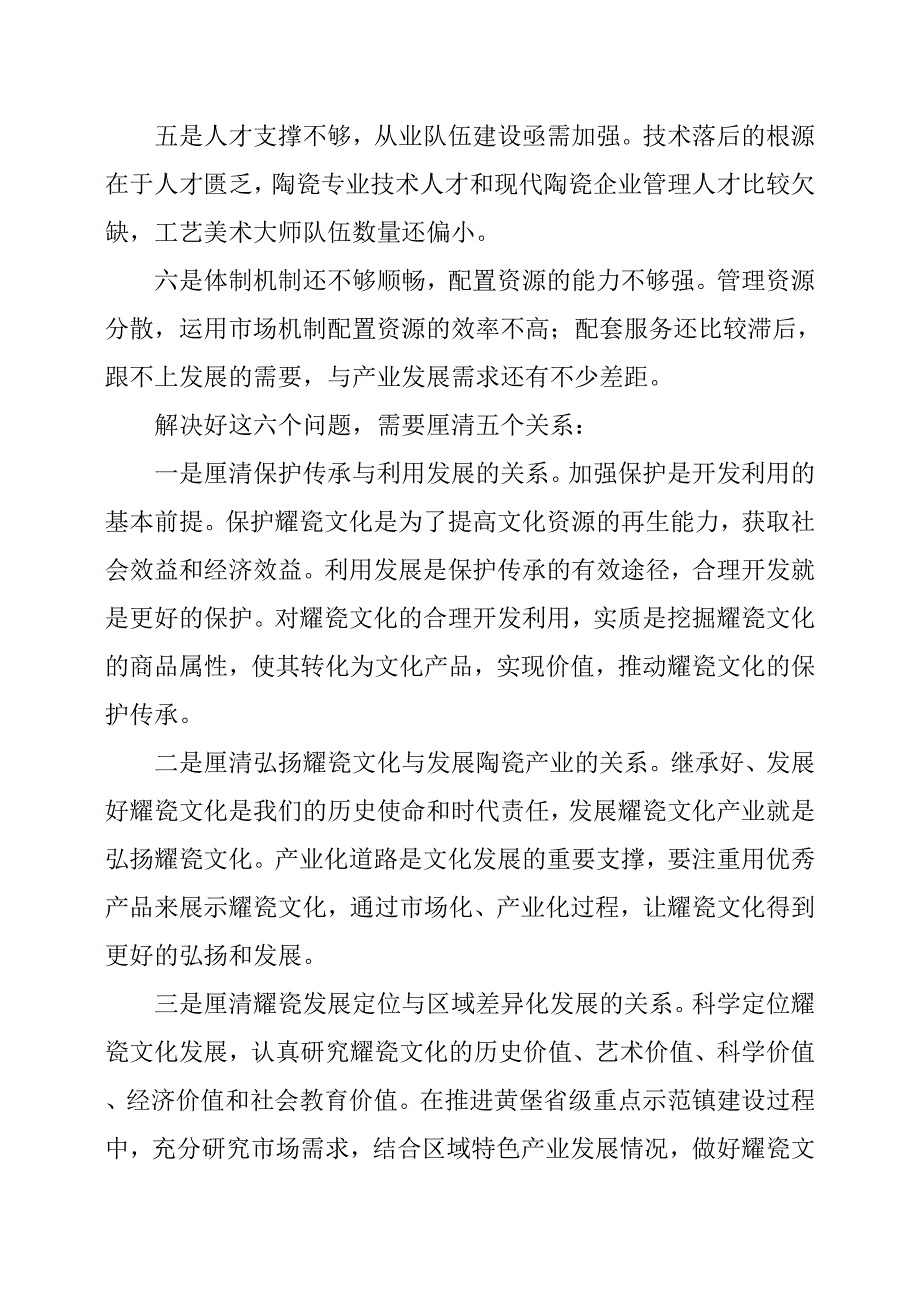 五是人才支撑不够，从业队伍建设亟需加强。技术落后的根源在于人才匮乏，陶瓷专业技术人才和现代陶瓷企业管理人才比较欠缺，工艺美术大师队伍数量还偏小。

六是体制机制还不够顺畅，配置资源的能力不够强。管理资源分散，运用市场机制配置资源的效率不高；配套服务还比较滞后，跟不上发展的需要，与产业发展需求还有不少差距。

解决好这六个问题，需要厘清五个关系：

一是厘清保护传承与利用发展的关系。加强保护是开发利用的基本前提。保护耀瓷文化是为了提高文化资源的再生能力，获取社会效益和经济效益。利用发展是保护传承的有效途径，合理开发就是更好的保护。对耀瓷文化的合理开发利用，实质是挖掘耀瓷文化的商品属性，使其转化为文化产品，实现价值，推动耀瓷文化的保护传承。

二是厘清弘扬耀瓷文化与发展陶瓷产业的关系。继承好、发展好耀瓷文化是我们的历史使命和时代责任，发展耀瓷文化产业就是弘扬耀瓷文化。产业化道路是文化发展的重要支撑，要注重用优秀产品来展示耀瓷文化，通过市场化、产业化过程，让耀瓷文化得到更好的弘扬和发展。

三是厘清耀瓷发展定位与区域差异化发展的关系。科学定位耀瓷文化发展，认真研究耀瓷文化的历史价值、艺术价值、科学价值、经济价值和社会教育价值。在推进黄堡省级重点示范镇建设过程中，充分研究市场需求，结合区域特色产业发展情况，做好耀瓷文